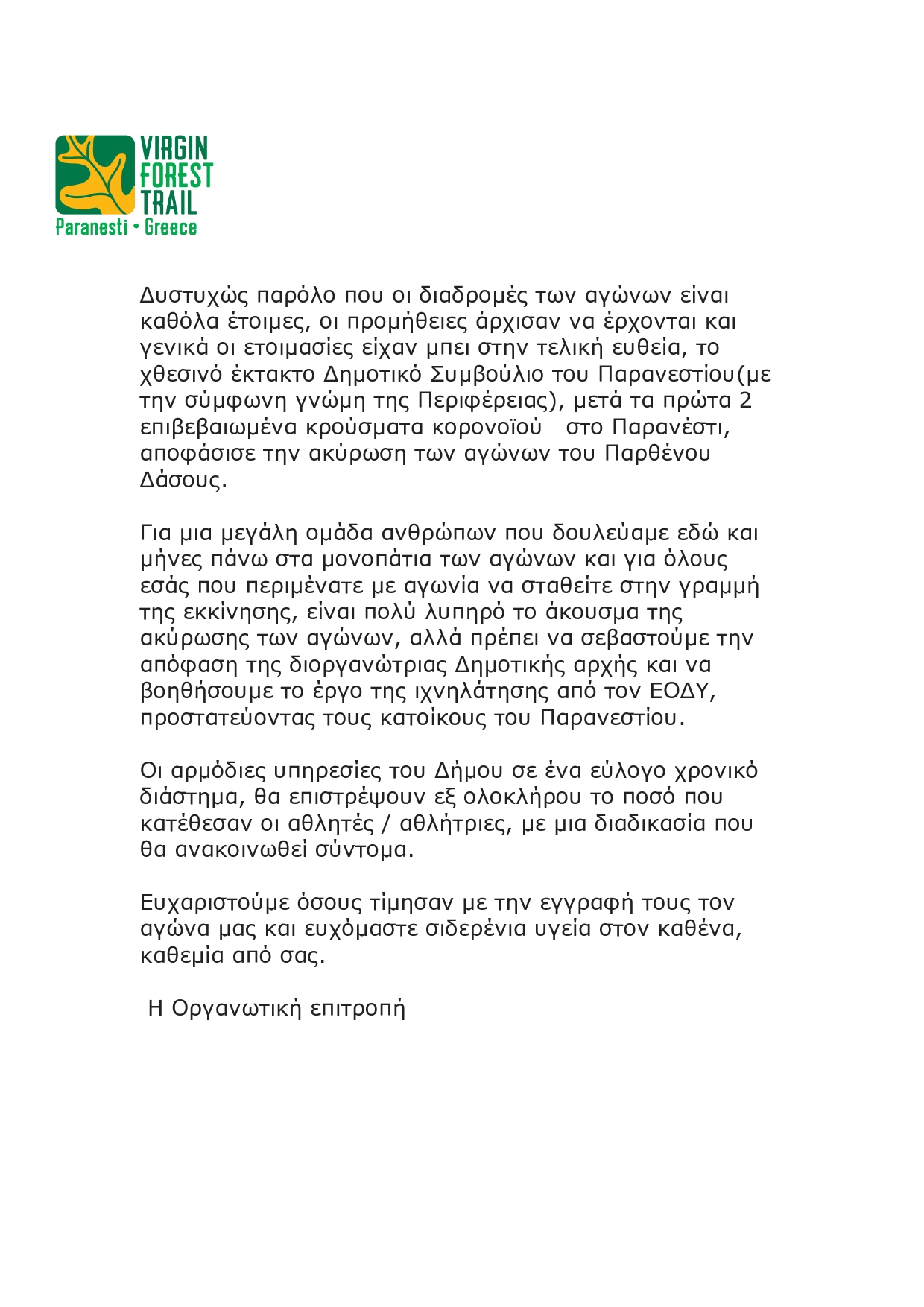 VIRGIN FOREST TRAIL
Paranesti • Greece

Δυστυχώς παρόλο που οι διαδρομές των αγώνων είναι καθόλα έτοιμες, οι προμήθειες άρχισαν να έρχονται και γενικά οι ετοιμασίες είχαν μπει στην τελική ευθεία, το χθεσινό έκτακτο Δημοτικό Συμβούλιο του Παρανεστίου(με την σύμφωνη γνώμη της Περιφέρειας), μετά τα πρώτα 2 επιβεβαιωμένα κρούσματα κορονοϊού στο Παρανέστι, αποφάσισε την ακύρωση των αγώνων του Παρθένου Δάσους.

Για μια μεγάλη ομάδα ανθρώπων που δουλεύαμε εδώ και μήνες πάνω στα μονοπάτια των αγώνων και για όλους εσάς που περιμένατε με αγωνία να σταθείτε στην γραμμή της εκκίνησης, είναι πολύ λυπηρό το άκουσμα της ακύρωσης των αγώνων, αλλά πρέπει να σεβαστούμε την απόφαση της διοργανώτριας Δημοτικής αρχής και να βοηθήσουμε το έργο της ιχνηλάτησης από τον ΕΟΔΥ, προστατεύοντας τους κατοίκους του Παρανεστίου.

Οι αρμόδιες υπηρεσίες του Δήμου σε ένα εύλογο χρονικό διάστημα, θα επιστρέψουν εξ ολοκλήρου το ποσό που κατέθεσαν οι αθλητές / αθλήτριες, με μια διαδικασία που θα ανακοινωθεί σύντομα.

Ευχαριστούμε όσους τίμησαν με την εγγραφή τους τον αγώνα μας και ευχόμαστε σιδερένια υγεία στον καθένα, καθεμία από σας.

Η Οργανωτική επιτροπή